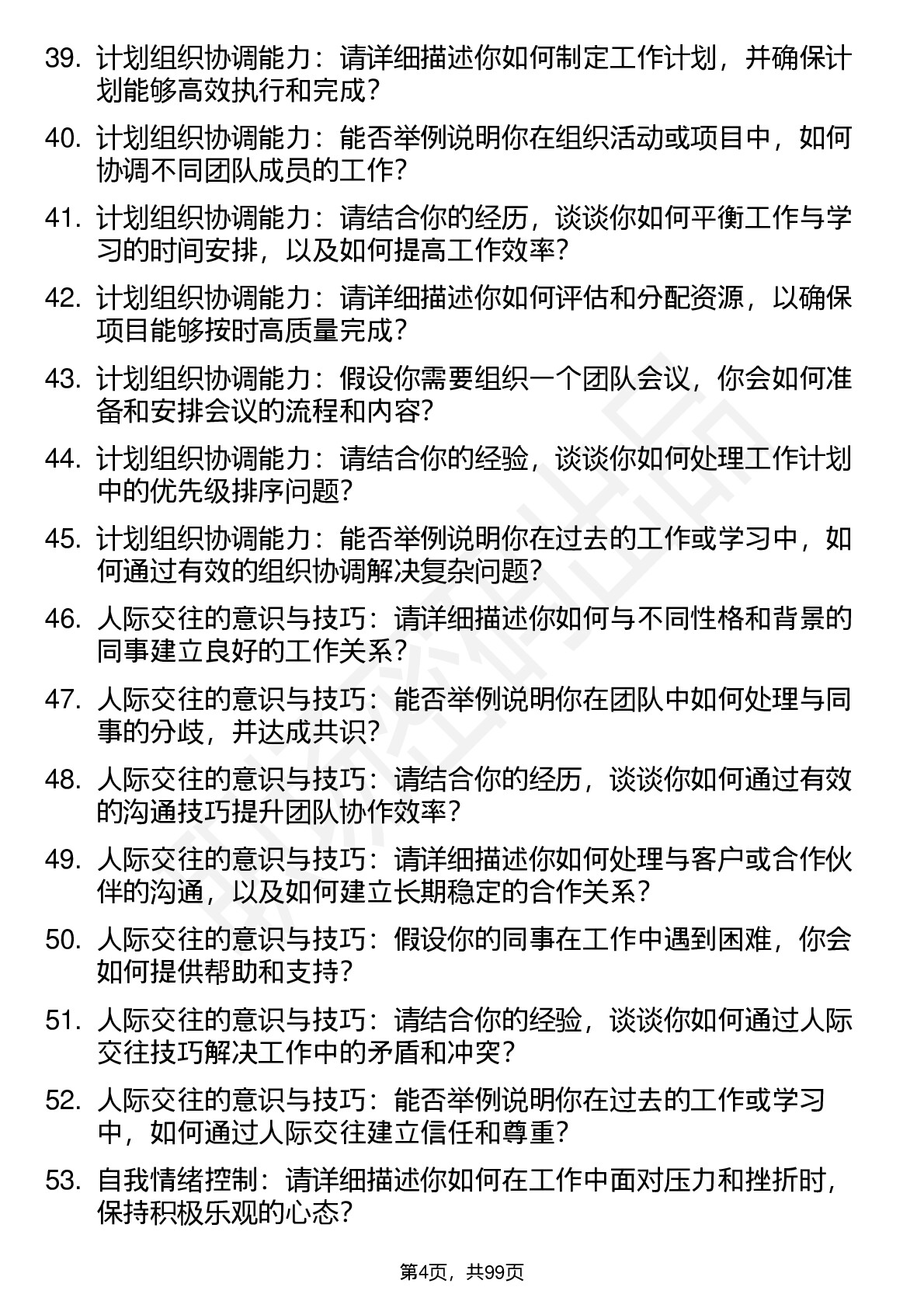 39. 计划组织协调能力：请详细描述你如何制定工作计划，并确保计划能够高效执行和完成？

40. 计划组织协调能力：能否举例说明你在组织活动或项目中，如何协调不同团队成员的工作？

41. 计划组织协调能力：请结合你的经历，谈谈你如何平衡工作与学习的时间安排，以及如何提高工作效率？

42. 计划组织协调能力：请详细描述你如何评估和分配资源，以确保项目能够按时高质量完成？

43. 计划组织协调能力：假设你需要组织一个团队会议，你会如何准备和安排会议的流程和内容？

44. 计划组织协调能力：请结合你的经验，谈谈你如何处理工作计划中的优先级排序问题？

45. 计划组织协调能力：能否举例说明你在过去的工作或学习中，如何通过有效的组织协调解决复杂问题？

46. 人际交往的意识与技巧：请详细描述你如何与不同性格和背景的同事建立良好的工作关系？

47. 人际交往的意识与技巧：能否举例说明你在团队中如何处理与同事的分歧，并达成共识？

48. 人际交往的意识与技巧：请结合你的经历，谈谈你如何通过有效的沟通技巧提升团队协作效率？

49. 人际交往的意识与技巧：请详细描述你如何处理与客户或合作伙伴的沟通，以及如何建立长期稳定的合作关系？

50. 人际交往的意识与技巧：假设你的同事在工作中遇到困难，你会如何提供帮助和支持？

51. 人际交往的意识与技巧：请结合你的经验，谈谈你如何通过人际交往技巧解决工作中的矛盾和冲突？

52. 人际交往的意识与技巧：能否举例说明你在过去的工作或学习中，如何通过人际交往建立信任和尊重？

53. 自我情绪控制：请详细描述你如何在工作中面对压力和挫折时，保持积极乐观的心态？

第4页，共99页